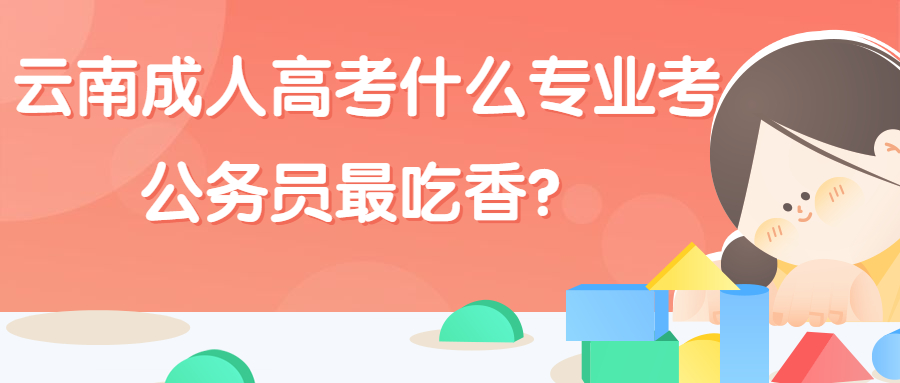 云南成人高考什么专业考公务员最吃香?